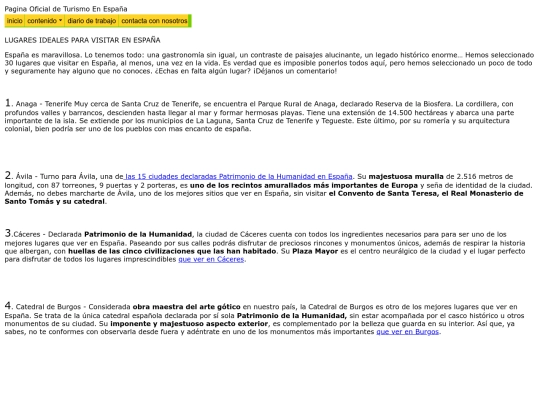 Pagina Oficial de Turismo En España

inicio contenido diario de trabajo contacta con nosotros

LUGARES IDEALES PARA VISITAR EN ESPAÑA

España es maravillosa. Lo tenemos todo: una gastronomía sin igual, un contraste de paisajes alucinante, un legado histórico enorme… Hemos seleccionado 30 lugares que visitar en España, al menos, una vez en la vida. Es verdad que es imposible ponerlos todos aquí, pero hemos seleccionado un poco de todo y seguramente hay alguno que no conoces. ¿Echas en falta algún lugar? ¡Déjanos un comentario!

1. Anaga - Tenerife Muy cerca de Santa Cruz de Tenerife, se encuentra el Parque Rural de Anaga, declarado Reserva de la Biosfera. La cordillera, con profundos valles y barrancos, descienden hasta llegar al mar y formar hermosas playas. Tiene una extensión de 14.500 hectáreas y abarca una parte importante de la isla. Se extiende por los municipios de La Laguna, Santa Cruz de Tenerife y Tegueste. Este último, por su romería y su arquitectura colonial, bien podría ser uno de los pueblos con mas encanto de españa.

2. Ávila - Turno para Ávila, una de las 15 ciudades declaradas Patrimonio de la Humanidad en España. Su majestuosa muralla de 2.516 metros de longitud, con 87 torreones, 9 puertas y 2 porteras, es uno de los recintos amurallados más importantes de Europa y seña de identidad de la ciudad. Además, no debes marcharte de Ávila, uno de los mejores sitios que ver en España, sin visitar el Convento de Santa Teresa, el Real Monasterio de Santo Tomás y su catedral.

3.Cáceres - Declarada Patrimonio de la Humanidad, la ciudad de Cáceres cuenta con todos los ingredientes necesarios para para ser uno de los mejores lugares que ver en España. Paseando por sus calles podrás disfrutar de preciosos rincones y monumentos únicos, además de respirar la historia que albergan, con huellas de las cinco civilizaciones que las han habitado. Su Plaza Mayor es el centro neurálgico de la ciudad y el lugar perfecto para disfrutar de todos los lugares imprescindibles que ver en Cáceres.

4. Catedral de Burgos - Considerada obra maestra del arte gótico en nuestro país, la Catedral de Burgos es otro de los mejores lugares que ver en España. Se trata de la única catedral española declarada por sí sola Patrimonio de la Humanidad, sin estar acompañada por el casco histórico u otros monumentos de su ciudad. Su imponente y majestuoso aspecto exterior, es complementado por la belleza que guarda en su interior. Así que, ya sabes, no te conformes con observarla desde fuera y adéntrate en uno de los monumentos más importantes que ver en Burgos.